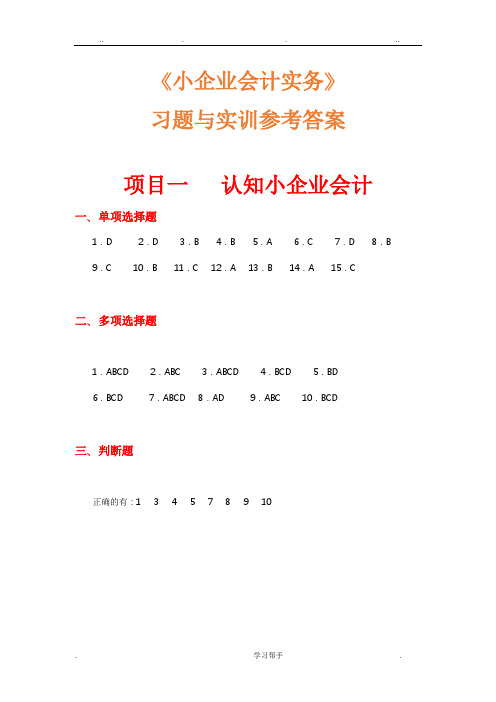 .. . . ..

《小企业会计实务》
习题与实训参考答案

项目一 认知小企业会计

一、单项选择题

1．D 2．D 3．B 4．B 5．A 6．C 7．D 8．B
9．C 10．B 11．C 12．A 13．B 14．A 15．C

二、多项选择题

1．ABCD 2．ABC 3．ABCD 4．BCD 5．BD
6．BCD 7．ABCD 8．AD 9．ABC 10．BCD

三、判断题

正确的有：1 3 4 5 7 8 9 10

. 学习帮手 .